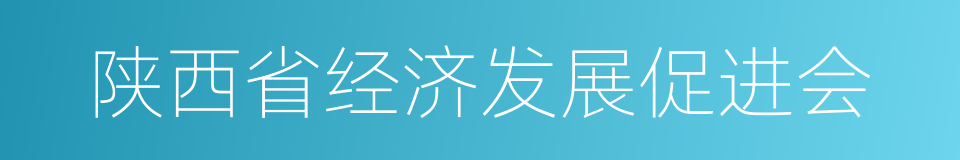 陕西省经济发展促进会